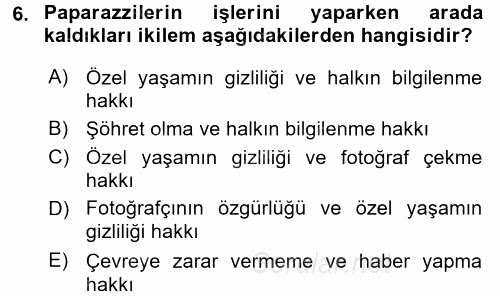 6. Paparazzilerin işlerini yaparken arada kaldıkları ikilem aşağıdakilerden hangisidir?

A) Özel yaşamın gizliliği ve halkın bilgilenme hakkı
B) Şöhret olma ve halkın bilgilenme hakkı
C) Özel yaşamın gizliliği ve fotoğraf çekme hakkı
D) Fotoğrafçının özgürlüğü ve özel yaşamın gizliliği hakkı
E) Çevreye zarar vermeme ve haber yapma hakkı

Sorular.net